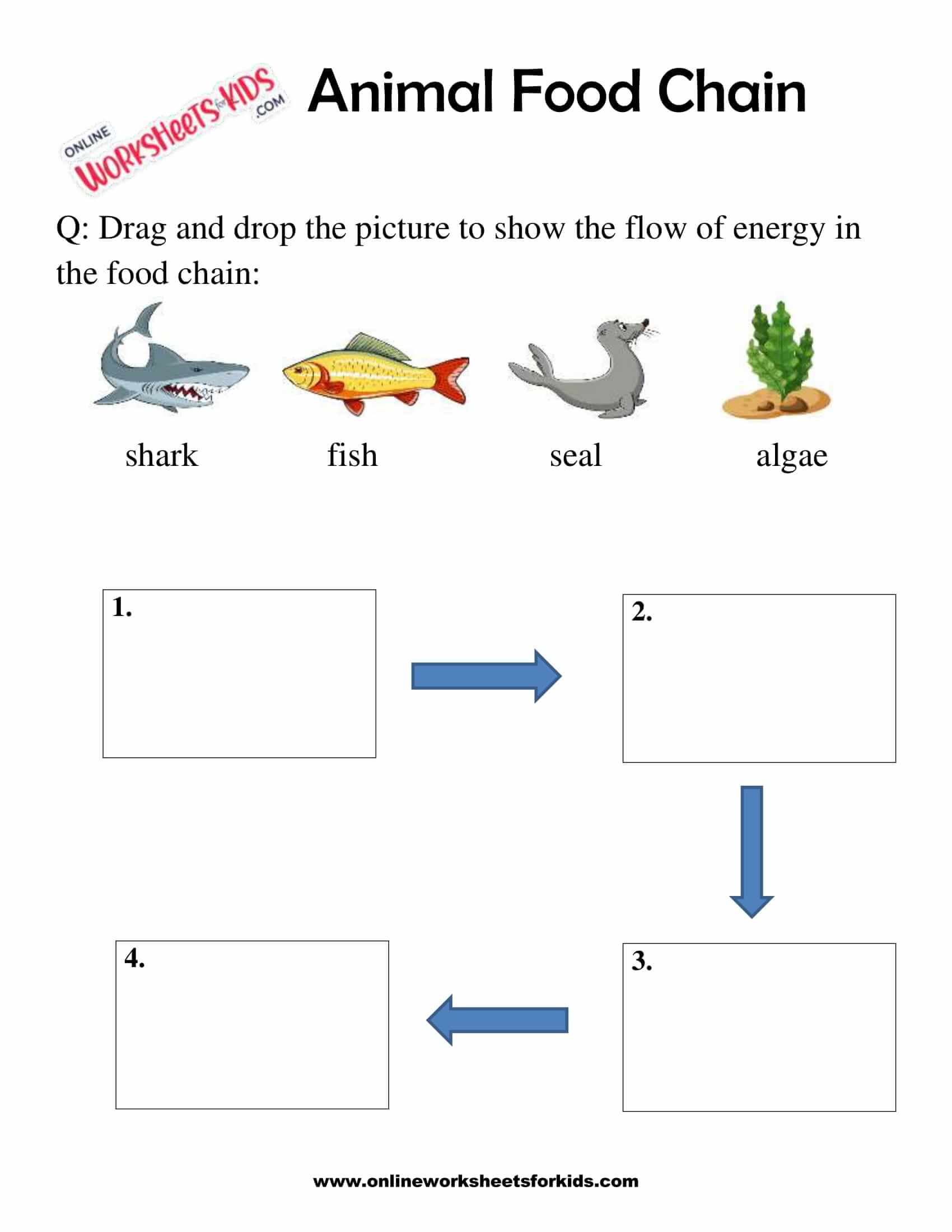 ONLINE WORKSHEETS for KIDS .COM

Animal Food Chain

Q: Drag and drop the picture to show the flow of energy in the food chain:

shark

fish

seal

algae

1.

2.

3.

4.

www.onlineworksheetsforkids.com